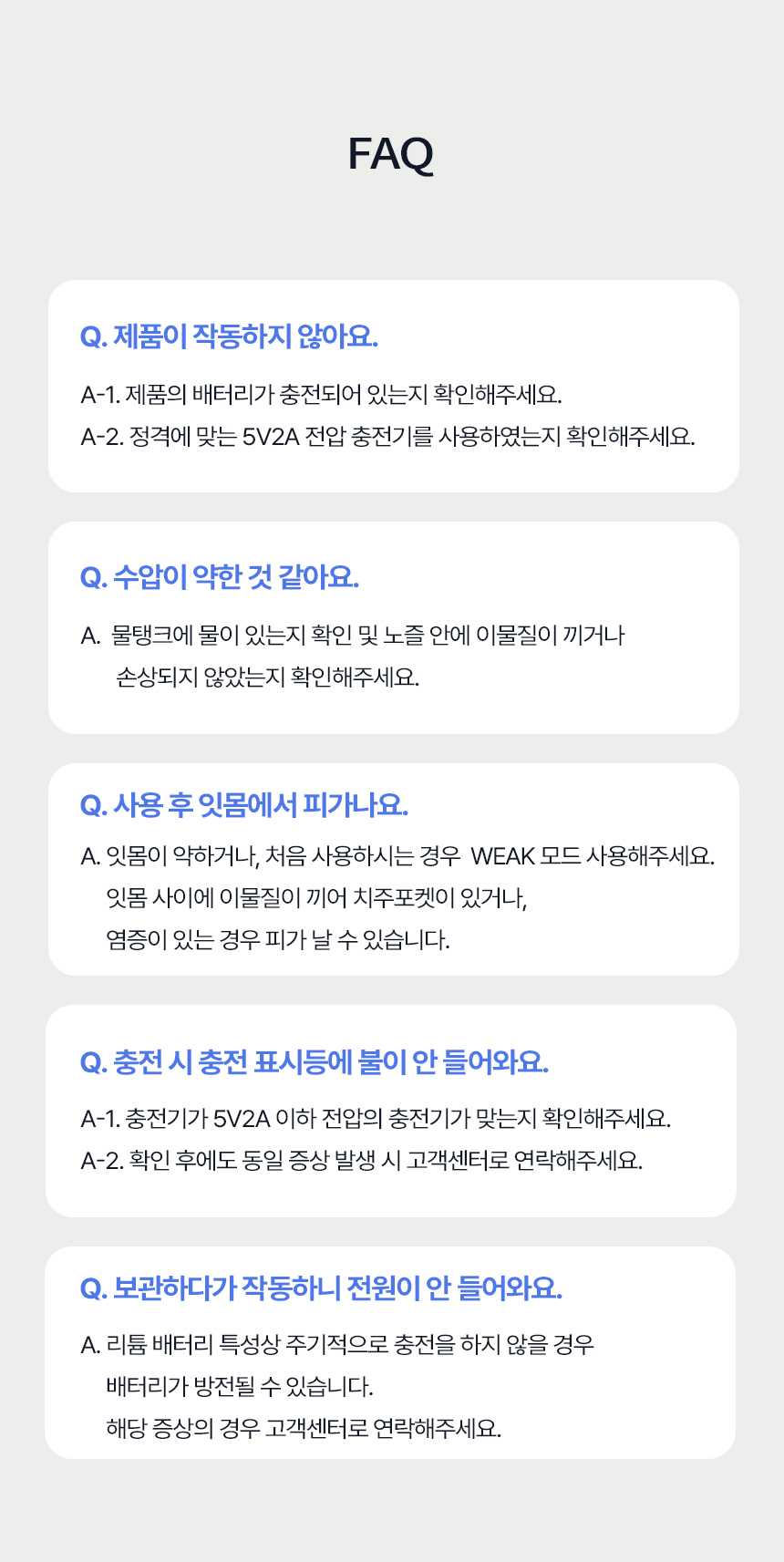 FAQ

Q. 제품이 작동하지 않아요.

A-1. 제품의 배터리가 충전되어 있는지 확인해주세요.
A-2. 정격에 맞는 5V2A 전압 충전기를 사용하였는지 확인해주세요.

Q. 수압이 약한 것 같아요.

A. 물탱크에 물이 있는지 확인 및 노즐 안에 이물질이 끼거나 손상되지 않았는지 확인해주세요.

Q. 사용 후 잇몸에서 피가나요.

A. 잇몸이 약하거나, 처음 사용하시는 경우 WEAK 모드 사용해주세요.
잇몸 사이에 이물질이 끼어 치주포켓이 있거나,
염증이 있는 경우 피가 날 수 있습니다.

Q. 충전 시 충전 표시등에 불이 안 들어와요.

A-1. 충전기가 5V2A 이하 전압의 충전기가 맞는지 확인해주세요.
A-2. 확인 후에도 동일 증상 발생 시 고객센터로 연락해주세요.

Q. 보관하다가 작동하니 전원이 안 들어와요.

A. 리튬 배터리 특성상 주기적으로 충전을 하지 않을 경우
배터리가 방전될 수 있습니다.
해당 증상의 경우 고객센터로 연락해주세요.